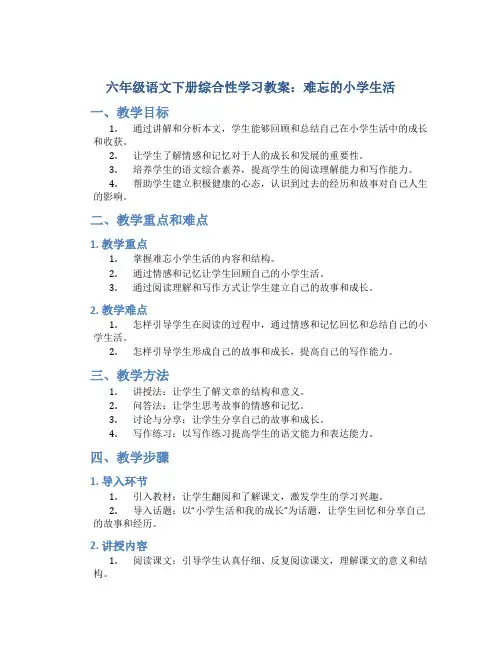 六年级语文下册综合性学习教案：难忘的小学生活

一、教学目标

1. 通过讲解和分析本文，学生能够回顾和总结自己在小学生活中的成长和收获。

2. 让学生了解情感和记忆对于人的成长和发展的重要性。

3. 培养学生的语文综合素养，提高学生的阅读理解能力和写作能力。

4. 帮助学生建立积极健康的心态，认识到过去的经历和故事对自己人生的影响。

二、教学重点和难点

1. 教学重点

1. 掌握难忘小学生活的内容和结构。

2. 通过情感和记忆让学生回顾自己的小学生活。

3. 通过阅读理解和写作方式让学生建立自己的故事和成长。

2. 教学难点

1. 怎样引导学生在阅读的过程中，通过情感和记忆回忆和总结自己的小学生活。

2. 怎样引导学生形成自己的故事和成长，提高自己的写作能力。

三、教学方法

1. 讲授法：让学生了解文章的结构和意义。

2. 问答法：让学生思考故事的情感和记忆。

3. 讨论与分享：让学生分享自己的故事和成长。

4. 写作练习：以写作练习提高学生的语文能力和表达能力。

四、教学步骤

1. 导入环节

1. 引入教材：让学生翻阅和了解课文，激发学生的学习兴趣。

2. 导入话题：以"小学生活和我的成长"为话题，让学生回忆和分享自己的故事和经历。

2. 讲授内容

1. 阅读课文：引导学生认真仔细、反复阅读课文，理解课文的意义和结构。